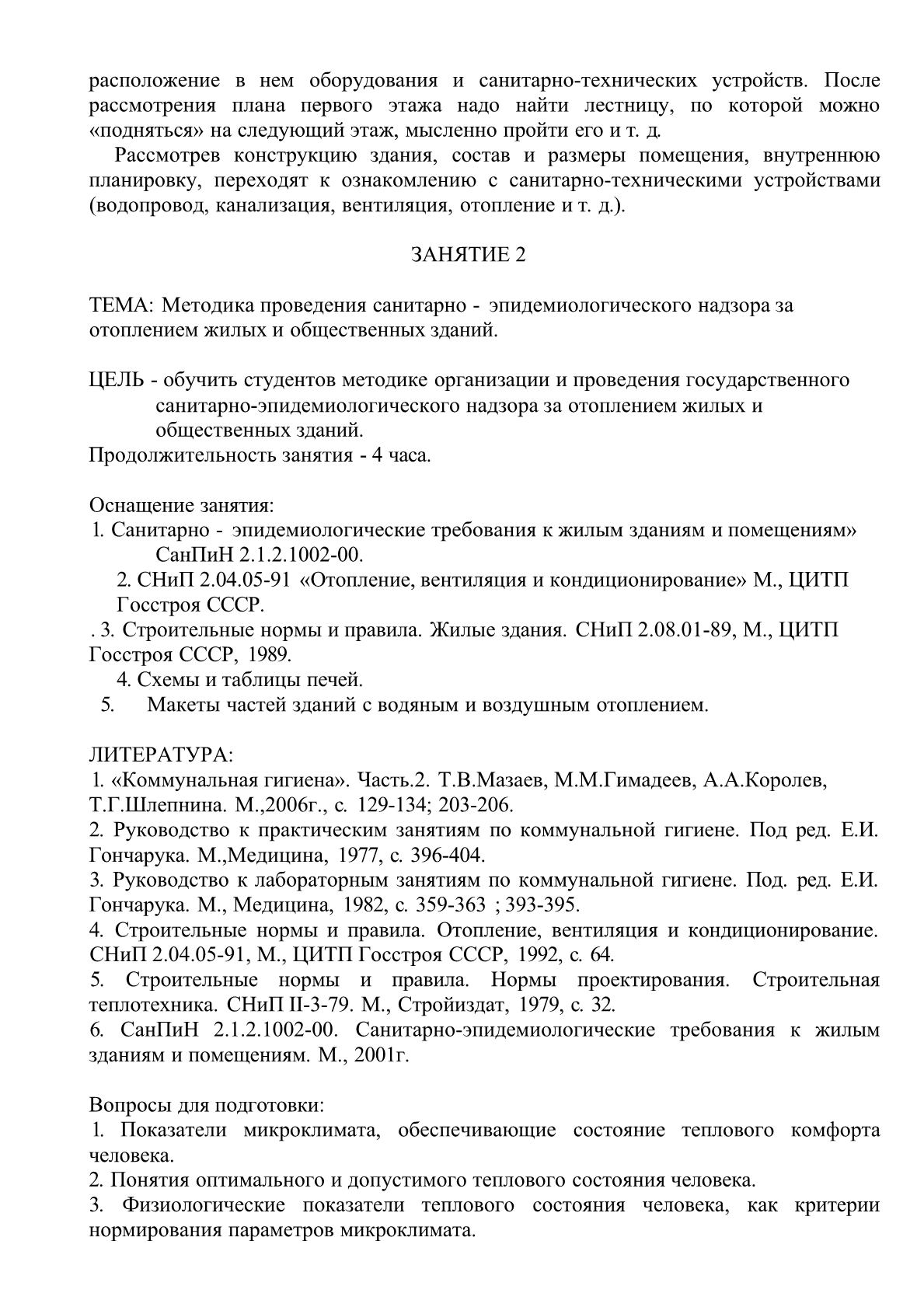 расположение в нем оборудования и санитарно-технических устройств. После рассмотрения плана первого этажа надо найти лестницу, по которой можно «подняться» на следующий этаж, мысленно пройти его и т. д.

Рассмотрев конструкцию здания, состав и размеры помещения, внутреннюю планировку, переходят к ознакомлению с санитарно-техническими устройствами (водопровод, канализация, вентиляция, отопление и т. д.).

ЗАНЯТИЕ 2

ТЕМА: Методика проведения санитарно - эпидемиологического надзора за отоплением жилых и общественных зданий.

ЦЕЛЬ - обучить студентов методике организации и проведения государственного санитарно-эпидемиологического надзора за отоплением жилых и общественных зданий.
Продолжительность занятия - 4 часа.

Оснащение занятия:
1. Санитарно - эпидемиологические требования к жилым зданиям и помещениям» СанПиН 2.1.2.1002-00.
2. СНиП 2.04.05-91 «Отопление, вентиляция и кондиционирование» М., ЦИТП Госстроя СССР.
. 3. Строительные нормы и правила. Жилые здания. СНиП 2.08.01-89, М., ЦИТП Госстроя СССР, 1989.
4. Схемы и таблицы печей.
5. Макеты частей зданий с водяным и воздушным отоплением.

ЛИТЕРАТУРА:
1. «Коммунальная гигиена». Часть.2. Т.В.Мазаев, М.М.Гимадеев, А.А.Королев, Т.Г.Шлепнина. М.,2006г., с. 129-134; 203-206.
2. Руководство к практическим занятиям по коммунальной гигиене. Под ред. Е.И. Гончарука. М.,Медицина, 1977, с. 396-404.
3. Руководство к лабораторным занятиям по коммунальной гигиене. Под. ред. Е.И. Гончарука. М., Медицина, 1982, с. 359-363 ; 393-395.
4. Строительные нормы и правила. Отопление, вентиляция и кондиционирование. СНиП 2.04.05-91, М., ЦИТП Госстроя СССР, 1992, с. 64.
5. Строительные нормы и правила. Нормы проектирования. Строительная теплотехника. СНиП II-3-79. М., Стройиздат, 1979, с. 32.
6. СанПиН 2.1.2.1002-00. Санитарно-эпидемиологические требования к жилым зданиям и помещениям. М., 2001г.

Вопросы для подготовки:
1. Показатели микроклимата, обеспечивающие состояние теплового комфорта человека.
2. Понятия оптимального и допустимого теплового состояния человека.
3. Физиологические показатели теплового состояния человека, как критерии нормирования параметров микроклимата.